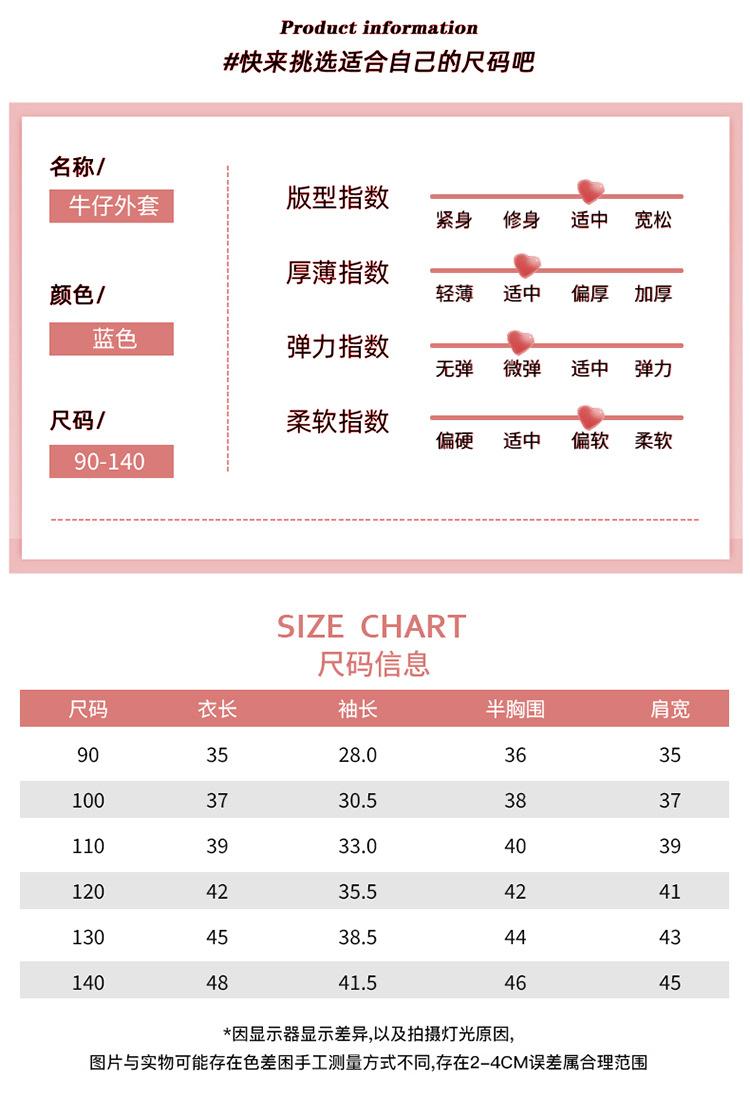 Product information
#快来挑选适合自己的尺码吧

名称/
牛仔外套

颜色/
蓝色

尺码/
90-140

版型指数
紧身 修身 适中 宽松

厚薄指数
轻薄 适中 偏厚 加厚

弹力指数
无弹 微弹 适中 弹力

柔软指数
偏硬 适中 偏软 柔软

SIZE CHART
尺码信息

| 尺码 | 衣长 | 袖长 | 半胸围 | 肩宽 |
|---|---|---|---|---|
| 90 | 35 | 28.0 | 36 | 35 |
| 100 | 37 | 30.5 | 38 | 37 |
| 110 | 39 | 33.0 | 40 | 39 |
| 120 | 42 | 35.5 | 42 | 41 |
| 130 | 45 | 38.5 | 44 | 43 |
| 140 | 48 | 41.5 | 46 | 45 |

*因显示器显示差异,以及拍摄灯光原因,
图片与实物可能存在色差因手工测量方式不同,存在2-4CM误差属合理范围